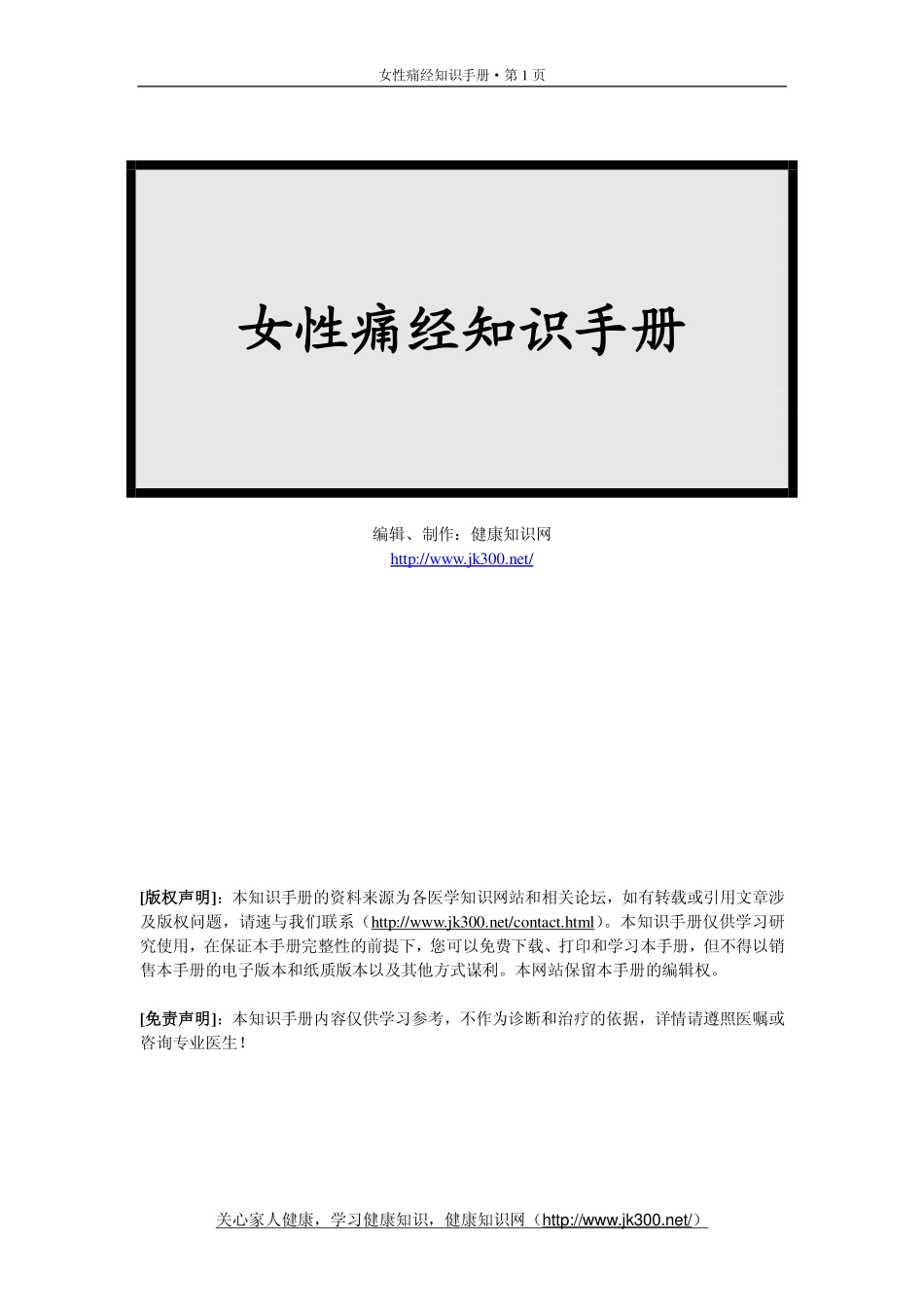 女性痛经知识手册 • 第 1 页

女性痛经知识手册

编辑、制作：健康知识网
http://www.jk300.net/

[版权声明]：本知识手册的资料来源为各医学知识网站和相关论坛，如有转载或引用文章涉及版权问题，请速与我们联系（http://www.jk300.net/contact.html）。本知识手册仅供学习研究使用，在保证本手册完整性的前提下，您可以免费下载、打印和学习本手册，但不得以销售本手册的电子版本和纸质版本以及其他方式谋利。本网站保留本手册的编辑权。

[免责声明]：本知识手册内容仅供学习参考，不作为诊断和治疗的依据，详情请遵照医嘱或咨询专业医生！

关心家人健康，学习健康知识，健康知识网（http://www.jk300.net/）